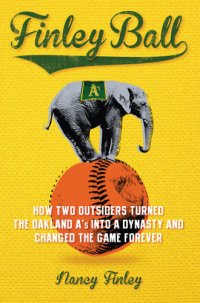 Finley Ball

A's

HOW TWO OUTSIDERS TURNED THE OAKLAND A's INTO A DYNASTY AND CHANGED THE GAME FOREVER

Nancy Finley